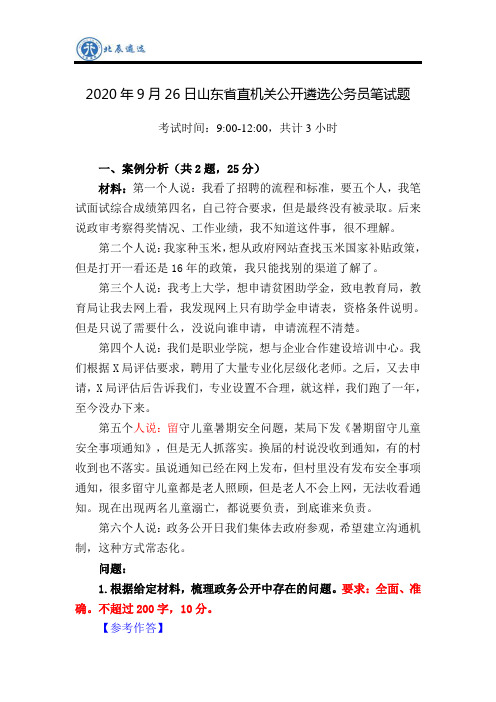 北辰遴选

2020 年 9 月 26 日山东省直机关公开遴选公务员笔试题

考试时间：9:00-12:00，共计 3 小时

一、案例分析（共 2 题，25 分）

材料：第一个人说：我看了招聘的流程和标准，要五个人，我笔试面试综合成绩第四名，自己符合要求，但是最终没有被录取。后来说政审考察得奖情况、工作业绩，我不知道这件事，很不理解。

第二个人说：我家种玉米，想从政府网站查找玉米国家补贴政策，但是打开一看还是 16 年的政策，我只能找别的渠道了解了。

第三个人说：我考上大学，想申请贫困助学金，致电教育局，教育局让我去网上看，我发现网上只有助学金申请表，资格条件说明。但是只说了需要什么，没说向谁申请，申请流程不清楚。

第四个人说：我们是职业学院，想与企业合作建设培训中心。我们根据 X 局评估要求，聘用了大量专业化层级化老师。之后，又去申请，X 局评估后告诉我们，专业设置不合理，就这样，我们跑了一年，至今没办下来。

第五个人说：留守儿童暑期安全问题，某局下发《暑期留守儿童安全事项通知》，但是无人抓落实。换届的村说没收到通知，有的村收到也不落实。虽说通知已经在网上发布，但村里没有发布安全事项通知，很多留守儿童都是老人照顾，但是老人不会上网，无法收看通知。现在出现两名儿童溺亡，都说要负责，到底谁来负责。

第六个人说：政务公开日我们集体去政府参观，希望建立沟通机制，这种方式常态化。

问题：

1. 根据给定材料，梳理政务公开中存在的问题。要求：全面、准确。不超过 200 字，10 分。

【参考作答】